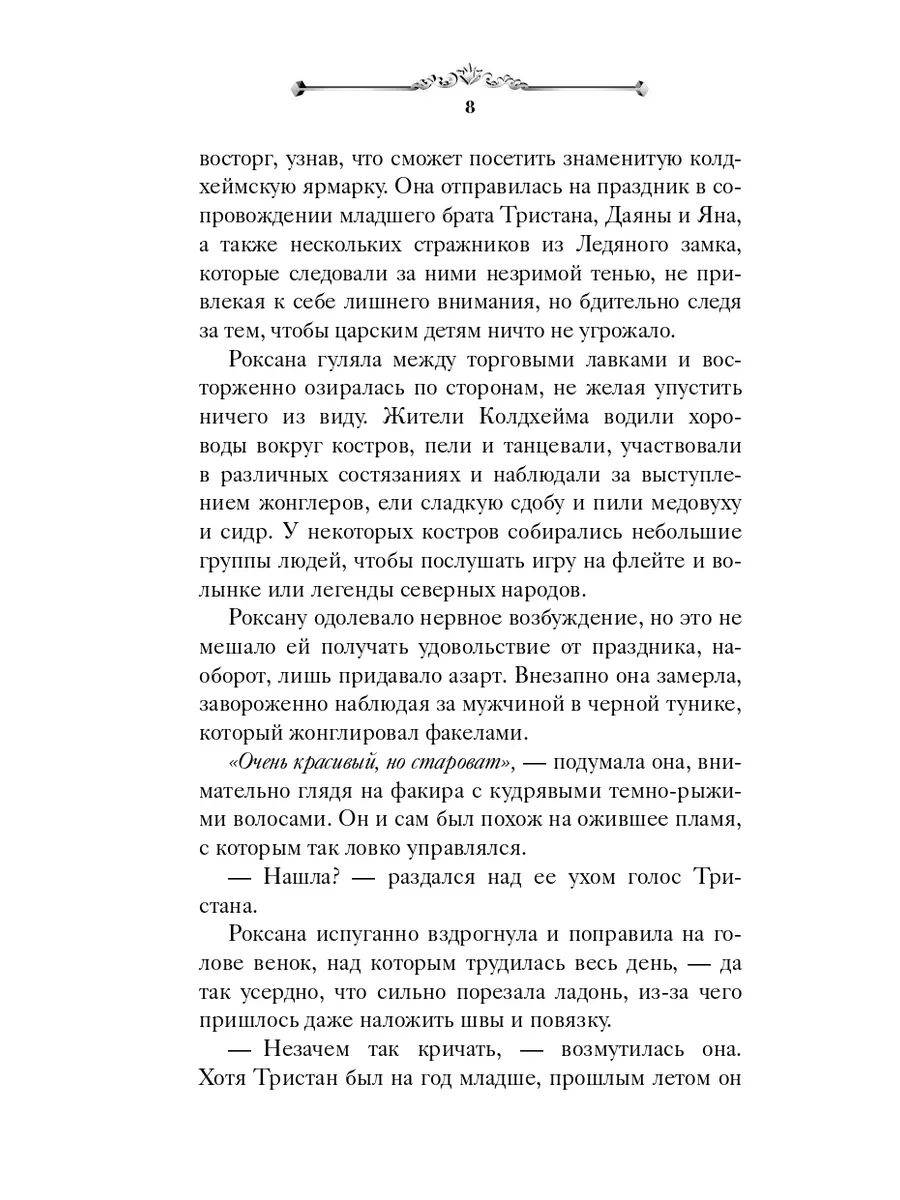 8

восторг, узнав, что сможет посетить знаменитую колдхеймскую ярмарку. Она отправилась на праздник в сопровождении младшего брата Тристана, Даяны и Яна, а также нескольких стражников из Ледяного замка, которые следовали за ними незримой тенью, не привлекая к себе лишнего внимания, но бдительно следя за тем, чтобы царским детям ничто не угрожало.

Роксана гуляла между торговыми лавками и восторженно озиралась по сторонам, не желая упустить ничего из виду. Жители Колдхейма водили хороводы вокруг костров, пели и танцевали, участвовали в различных состязаниях и наблюдали за выступлением жонглеров, ели сладкую сдобу и пили медовуху и сидр. У некоторых костров собирались небольшие группы людей, чтобы послушать игру на флейте и волынке или легенды северных народов.

Роксану одолевало нервное возбуждение, но это не мешало ей получать удовольствие от праздника, наоборот, лишь придавало азарт. Внезапно она замерла, завороженно наблюдая за мужчиной в черной тунике, который жонглировал факелами.

«Очень красивый, но староват», — подумала она, внимательно глядя на факира с кудрявыми темно-рыжими волосами. Он и сам был похож на ожившее пламя, с которым так ловко управлялся.

— Нашла? — раздался над ее ухом голос Тристана.

Роксана испуганно вздрогнула и поправила на голове венок, над которым трудилась весь день, — да так усердно, что сильно порезала ладонь, из-за чего пришлось даже наложить швы и повязку.

— Незачем так кричать, — возмутилась она. Хотя Тристан был на год младше, прошлым летом он